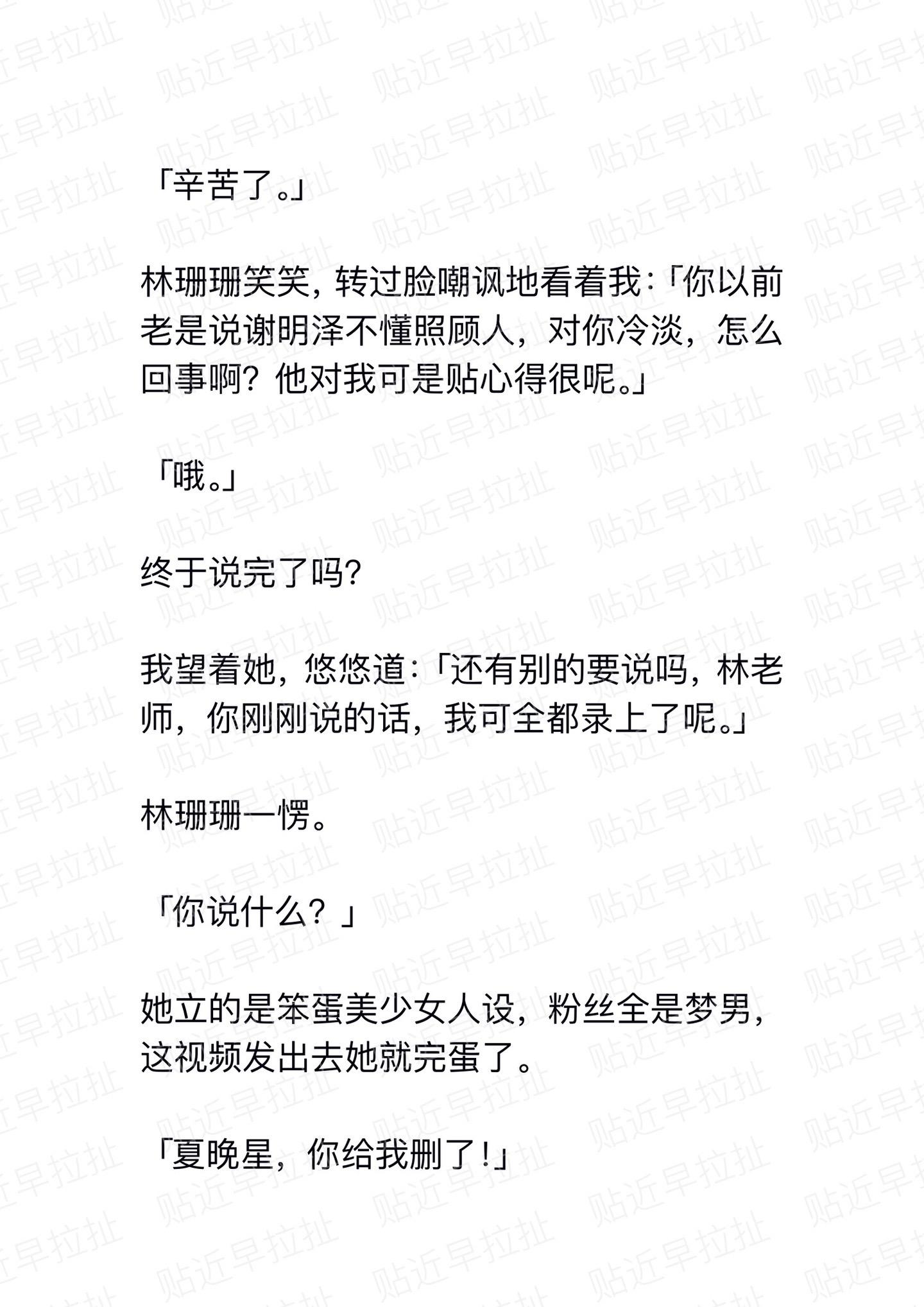 「辛苦了。」

林珊珊笑笑，转过脸嘲讽地看着我：「你以前老是说谢明泽不懂照顾人，对你冷淡，怎么回事啊？他对我可是贴心得很呢。」

「哦。」

终于说完了吗？

我望着她，悠悠道：「还有别的要说吗，林老师，你刚刚说的话，我可全都录上了呢。」

林珊珊一愣。

「你说什么？」

她立的是笨蛋美少女人设，粉丝全是梦男，这视频发出去她就完蛋了。

「夏晚星，你给我删了！」

贴近早拉扯